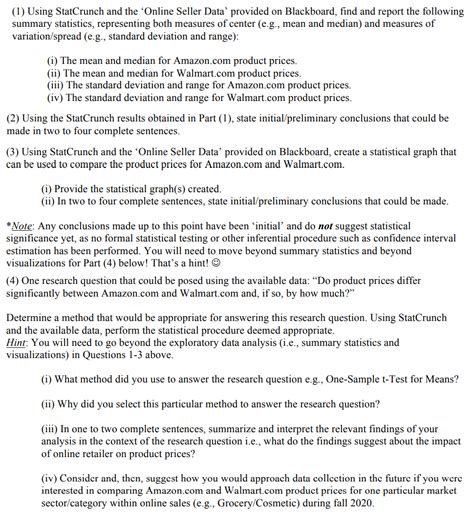 (1) Using StatCrunch and the 'Online Seller Data' provided on Blackboard, find and report the following summary statistics, representing both measures of center (e.g., mean and median) and measures of variation/spread (e.g., standard deviation and range):

(i) The mean and median for Amazon.com product prices.
(ii) The mean and median for Walmart.com product prices.
(iii) The standard deviation and range for Amazon.com product prices.
(iv) The standard deviation and range for Walmart.com product prices.

(2) Using the StatCrunch results obtained in Part (1), state initial/preliminary conclusions that could be made in two to four complete sentences.

(3) Using StatCrunch and the 'Online Seller Data' provided on Blackboard, create a statistical graph that can be used to compare the product prices for Amazon.com and Walmart.com.

(i) Provide the statistical graph(s) created.
(ii) In two to four complete sentences, state initial/preliminary conclusions that could be made.

*Note: Any conclusions made up to this point have been 'initial' and do not suggest statistical significance yet, as no formal statistical testing or other inferential procedure such as confidence interval estimation has been performed. You will need to move beyond summary statistics and beyond visualizations for Part (4) below! That's a hint! ☺

(4) One research question that could be posed using the available data: "Do product prices differ significantly between Amazon.com and Walmart.com and, if so, by how much?"

Determine a method that would be appropriate for answering this research question. Using StatCrunch and the available data, perform the statistical procedure deemed appropriate.
Hint: You will need to go beyond the exploratory data analysis (i.e., summary statistics and visualizations) in Questions 1-3 above.

(i) What method did you use to answer the research question e.g., One-Sample t-Test for Means?

(ii) Why did you select this particular method to answer the research question?

(iii) In one to two complete sentences, summarize and interpret the relevant findings of your analysis in the context of the research question i.e., what do the findings suggest about the impact of online retailer on product prices?

(iv) Consider and, then, suggest how you would approach data collection in the future if you were interested in comparing Amazon.com and Walmart.com product prices for one particular market sector/category within online sales (e.g., Grocery/Cosmetic) during fall 2020.